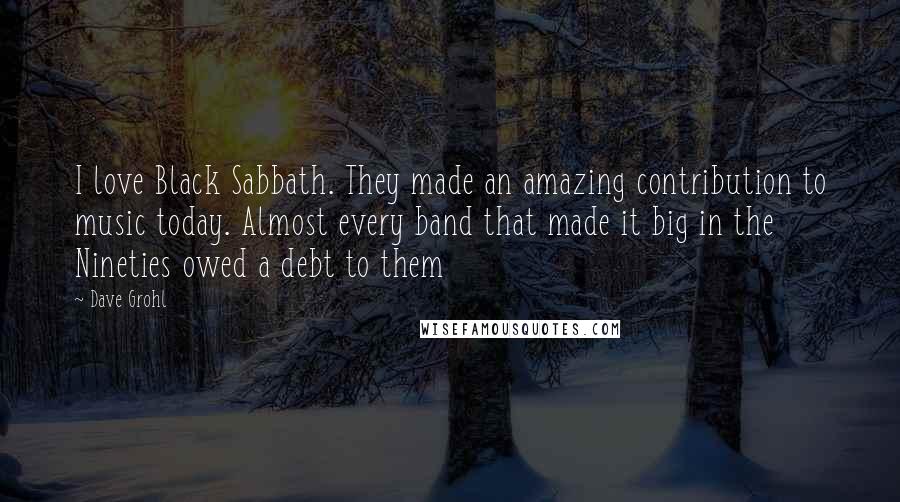 I love Black Sabbath. They made an amazing contribution to music today. Almost every band that made it big in the Nineties owed a debt to them

~ Dave Grohl

WISEFAMOUSQUOTES.COM